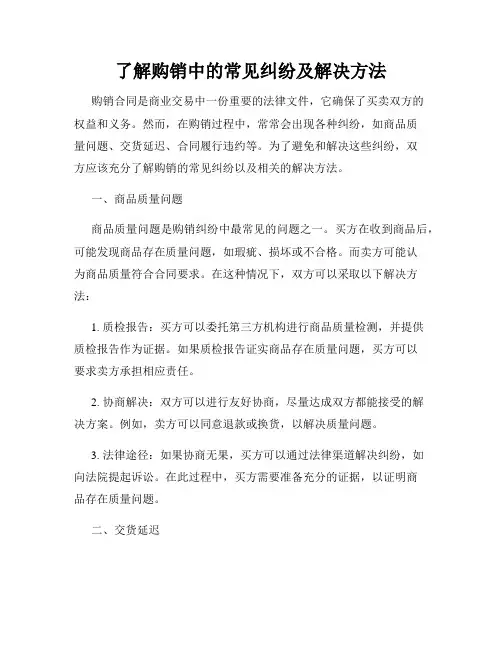 了解购销中的常见纠纷及解决方法

购销合同是商业交易中一份重要的法律文件，它确保了买卖双方的权益和义务。然而，在购销过程中，常常会出现各种纠纷，如商品质量问题、交货延迟、合同履行违约等。为了避免和解决这些纠纷，双方应该充分了解购销的常见纠纷以及相关的解决方法。

一、商品质量问题

商品质量问题是购销纠纷中最常见的问题之一。买方在收到商品后，可能发现商品存在质量问题，如瑕疵、损坏或不合格。而卖方可能认为商品质量符合合同要求。在这种情况下，双方可以采取以下解决方法：

1. 质检报告：买方可以委托第三方机构进行商品质量检测，并提供质检报告作为证据。如果质检报告证实商品存在质量问题，买方可以要求卖方承担相应责任。

2. 协商解决：双方可以进行友好协商，尽量达成双方都能接受的解决方案。例如，卖方可以同意退款或换货，以解决质量问题。

3. 法律途径：如果协商无果，买方可以通过法律渠道解决纠纷，如向法院提起诉讼。在此过程中，买方需要准备充分的证据，以证明商品存在质量问题。

二、交货延迟